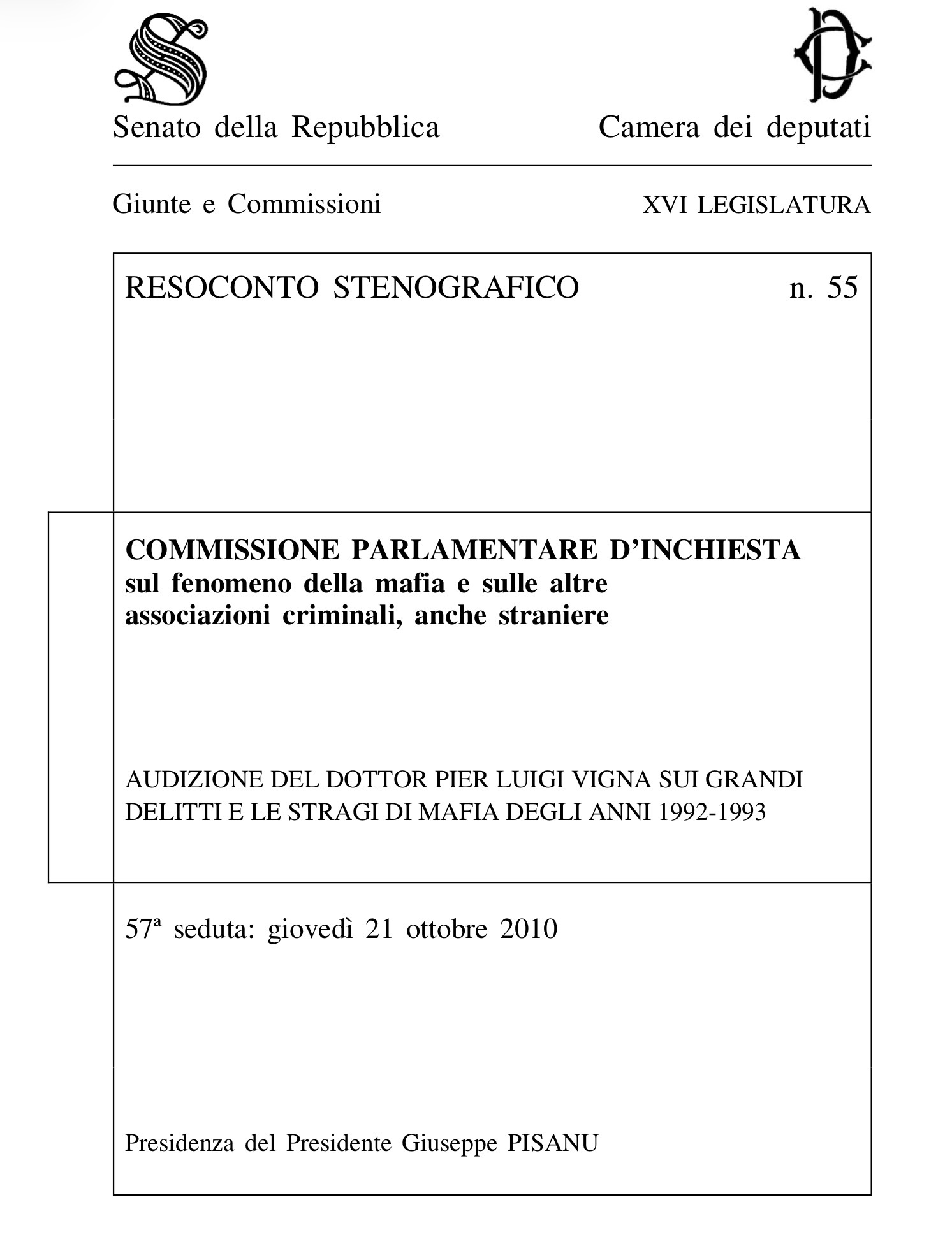 Senato della Repubblica

Camera dei deputati

Giunte e Commissioni

XVI LEGISLATURA

RESOCONTO STENOGRAFICO

n. 55

COMMISSIONE PARLAMENTARE D'INCHIESTA sul fenomeno della mafia e sulle altre associazioni criminali, anche straniere

AUDIZIONE DEL DOTTOR PIER LUIGI VIGNA SUI GRANDI DELITTI E LE STRAGI DI MAFIA DEGLI ANNI 1992-1993

57ª seduta: giovedì 21 ottobre 2010

Presidenza del Presidente Giuseppe PISANU